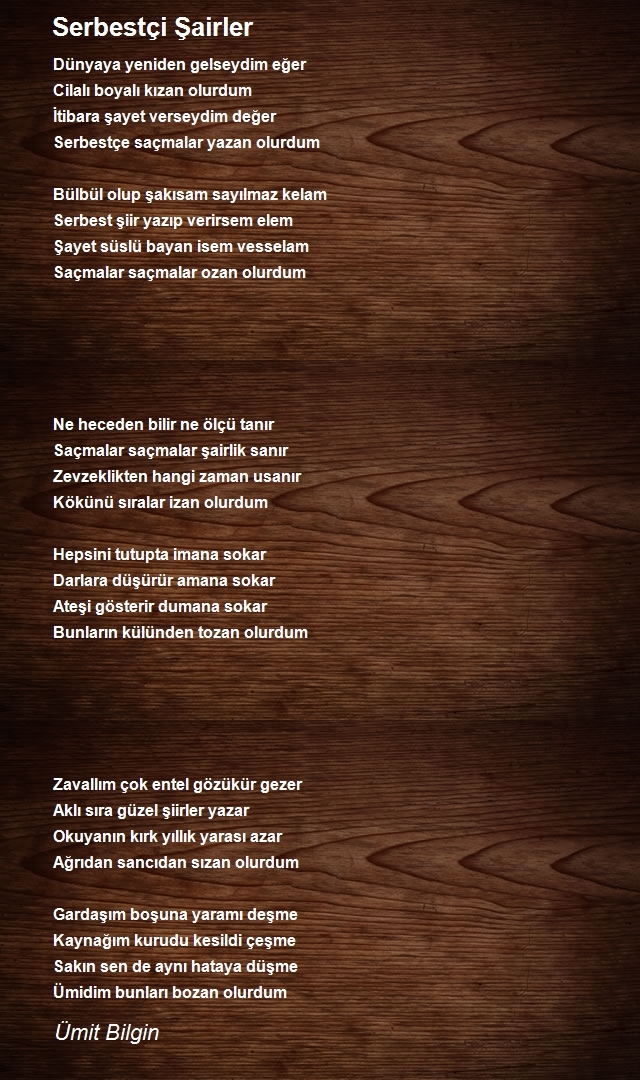 Serbestçi Şairler

Dünyaya yeniden gelseydim eğer
Cilalı boyalı kızan olurdum
İtibara şayet verseydim değer
Serbestçe saçmalar yazan olurdum

Bülbül olup şakısam sayılmaz kelam
Serbest şiir yazıp verirsem elem
Şayet süslü bayan isem vesselam
Saçmalar saçmalar ozan olurdum

Ne heceden bilir ne ölçü tanır
Saçmalar saçmalar şairlik sanır
Zevzeklikten hangi zaman usanır
Kökünü sıralar izan olurdum

Hepsini tutupta imana sokar
Darlara düşürür amana sokar
Ateşi gösterir dumana sokar
Bunların külünden tozan olurdum

Zavallım çok entel gözükür gezer
Aklı sıra güzel şiirler yazar
Okuyanın kırk yıllık yarası azar
Ağrıdan sancıdan sızan olurdum

Gardaşım boşuna yaramı deşme
Kaynağım kurudu kesildi çeşme
Sakın sen de aynı hataya düşme
Ümidim bunları bozan olurdum

Ümit Bilgin